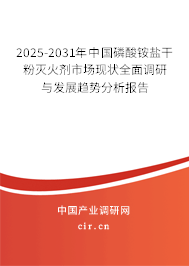 2025-2031年中国磷酸铵盐干粉灭火剂市场现状全面调研与发展趋势分析报告

中国产业调研网
cir.cn